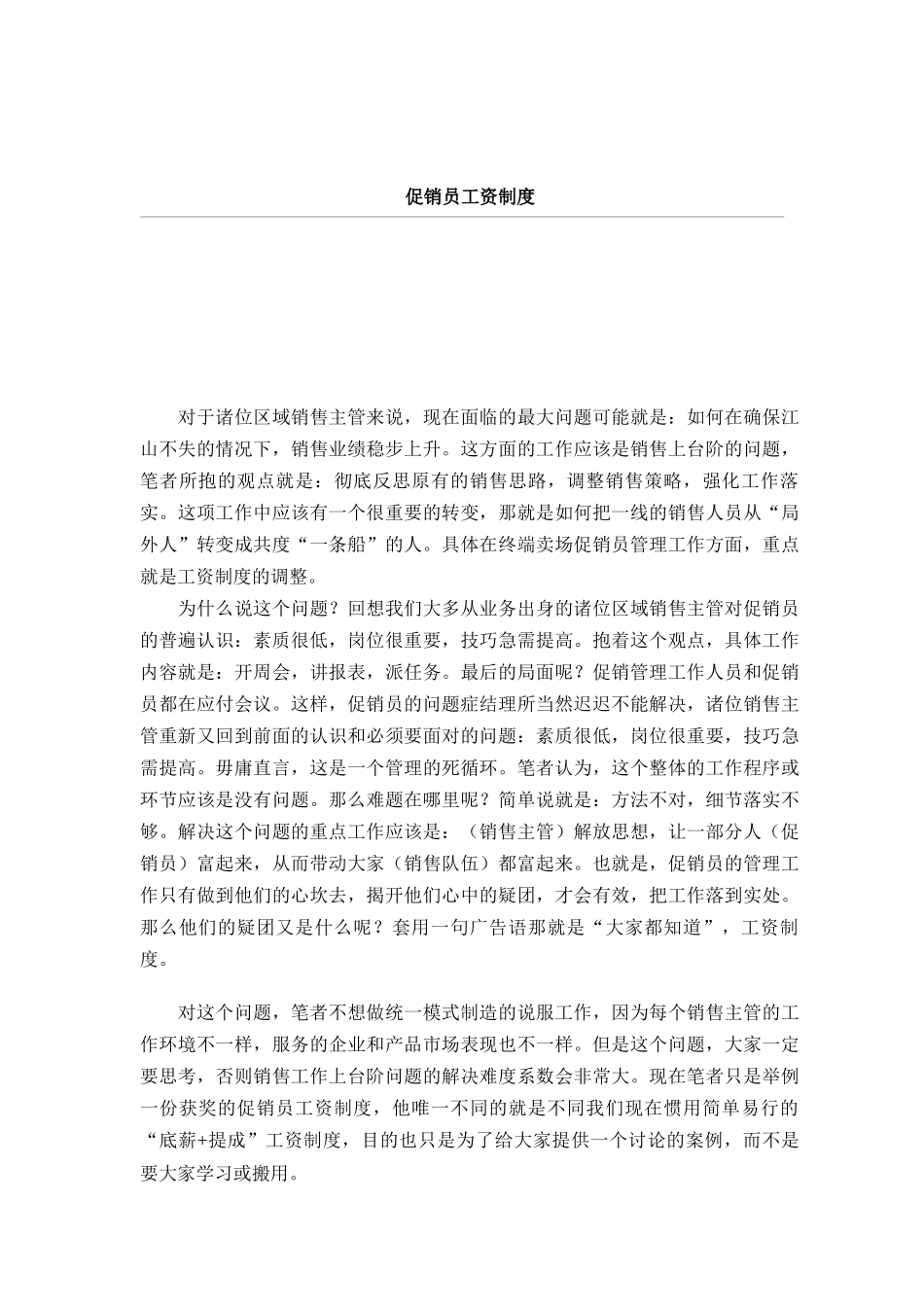 促销员工资制度

对于诸位区域销售主管来说，现在面临的最大问题可能就是：如何在确保江山不失的情况下，销售业绩稳步上升。这方面的工作应该是销售上台阶的问题，笔者所抱的观点就是：彻底反思原有的销售思路，调整销售策略，强化工作落实。这项工作中应该有一个很重要的转变，那就是如何把一线的销售人员从“局外人”转变成共度“一条船”的人。具体在终端卖场促销员管理工作方面，重点就是工资制度的调整。

为什么说这个问题？回想我们大多从业务出身的诸位区域销售主管对促销员的普遍认识：素质很低，岗位很重要，技巧急需提高。抱着这个观点，具体工作内容就是：开周会，讲报表，派任务。最后的局面呢？促销管理工作人员和促销员都在应付会议。这样，促销员的问题症结理所当然迟迟不能解决，诸位销售主管重新又回到前面的认识和必须要面对的问题：素质很低，岗位很重要，技巧急需提高。毋庸直言，这是一个管理的死循环。笔者认为，这个整体的工作程序或环节应该是没有问题。那么难题在哪里呢？简单说就是：方法不对，细节落实不够。解决这个问题的重点工作应该是：（销售主管）解放思想，让一部分人（促销员）富起来，从而带动大家（销售队伍）都富起来。也就是，促销员的管理工作只有做到他们的心坎去，揭开他们心中的疑团，才会有效，把工作落到实处。那么他们的疑团又是什么呢？套用一句广告语那就是“大家都知道”，工资制度。

对这个问题，笔者不想做统一模式制造的说服工作，因为每个销售主管的工作环境不一样，服务的企业和产品市场表现也不一样。但是这个问题，大家一定要思考，否则销售工作上台阶问题的解决难度系数会非常大。现在笔者只是举例一份获奖的促销员工资制度，他唯一不同的就是不同我们现在惯用简单易行的“底薪+提成”工资制度，目的也只是为了给大家提供一个讨论的案例，而不是要大家学习或搬用。